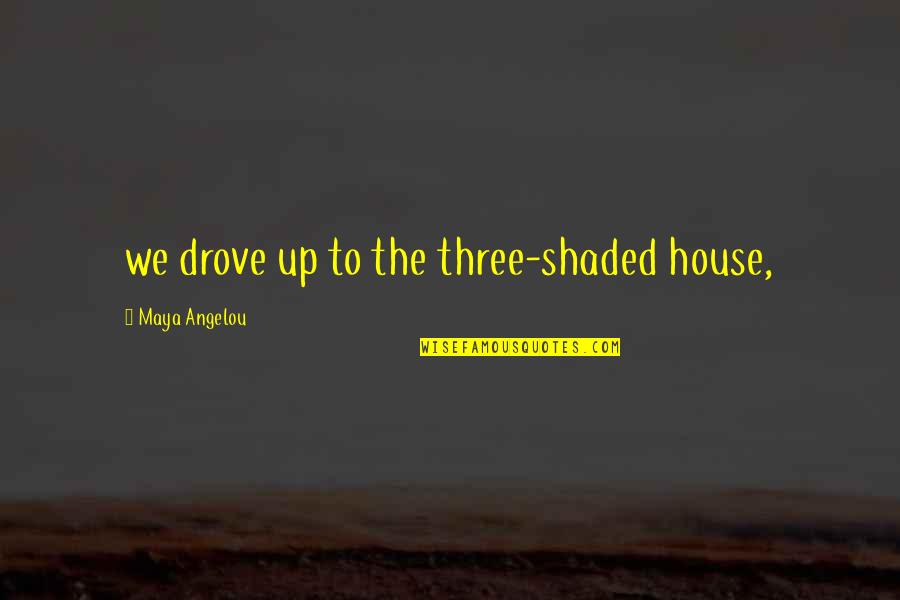 we drove up to the three-shaded house,

Maya Angelou

WISEFAMOUSQUOTES.COM